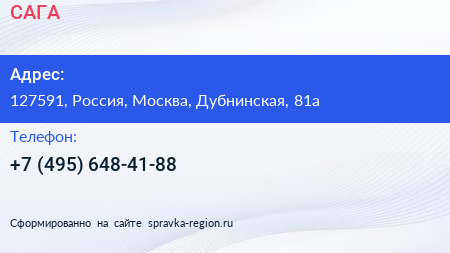 САГА

Адрес:

127591, Россия, Москва, Дубнинская, 81а

Телефон:

+7 (495) 648-41-88

Сформированно на сайте spravka-region.ru